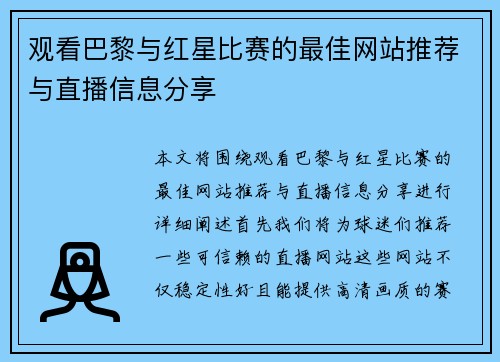 观看巴黎与红星比赛的最佳网站推荐与直播信息分享

本文将围绕观看巴黎与红星比赛的最佳网站推荐与直播信息分享进行详细阐述首先我们将为球迷们推荐一些可信赖的直播网站这些网站不仅稳定性好且能提供高清画质的赛